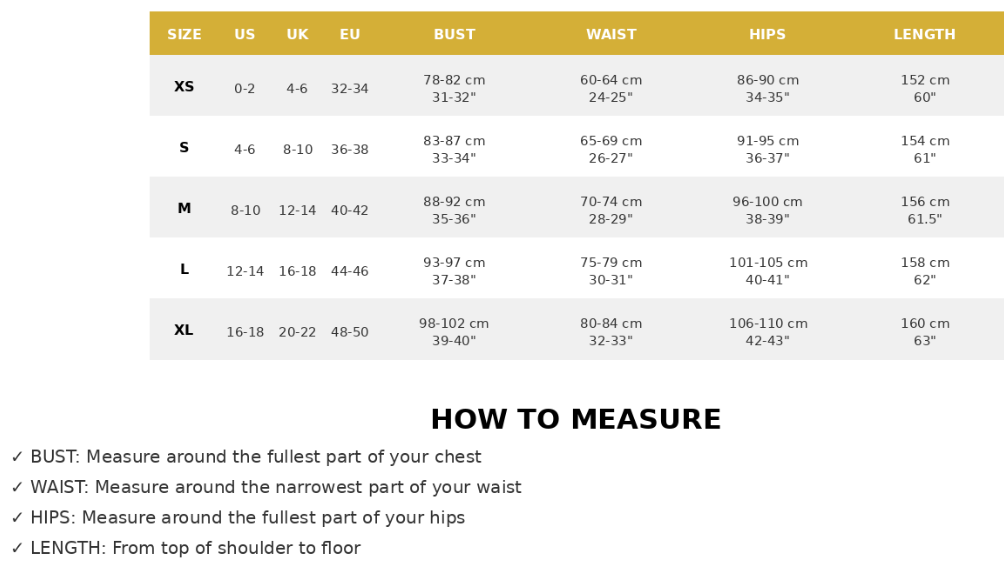 | SIZE | US | UK | EU | BUST | WAIST | HIPS | LENGTH |
|---|---|---|---|---|---|---|---|
| XS | 0-2 | 4-6 | 32-34 | 78-82 cm 31-32" | 60-64 cm 24-25" | 86-90 cm 34-35" | 152 cm 60" |
| S | 4-6 | 8-10 | 36-38 | 83-87 cm 33-34" | 65-69 cm 26-27" | 91-95 cm 36-37" | 154 cm 61" |
| M | 8-10 | 12-14 | 40-42 | 88-92 cm 35-36" | 70-74 cm 28-29" | 96-100 cm 38-39" | 156 cm 61.5" |
| L | 12-14 | 16-18 | 44-46 | 93-97 cm 37-38" | 75-79 cm 30-31" | 101-105 cm 40-41" | 158 cm 62" |
| XL | 16-18 | 20-22 | 48-50 | 98-102 cm 39-40" | 80-84 cm 32-33" | 106-110 cm 42-43" | 160 cm 63" |

HOW TO MEASURE

✓ BUST: Measure around the fullest part of your chest
✓ WAIST: Measure around the narrowest part of your waist
✓ HIPS: Measure around the fullest part of your hips
✓ LENGTH: From top of shoulder to floor